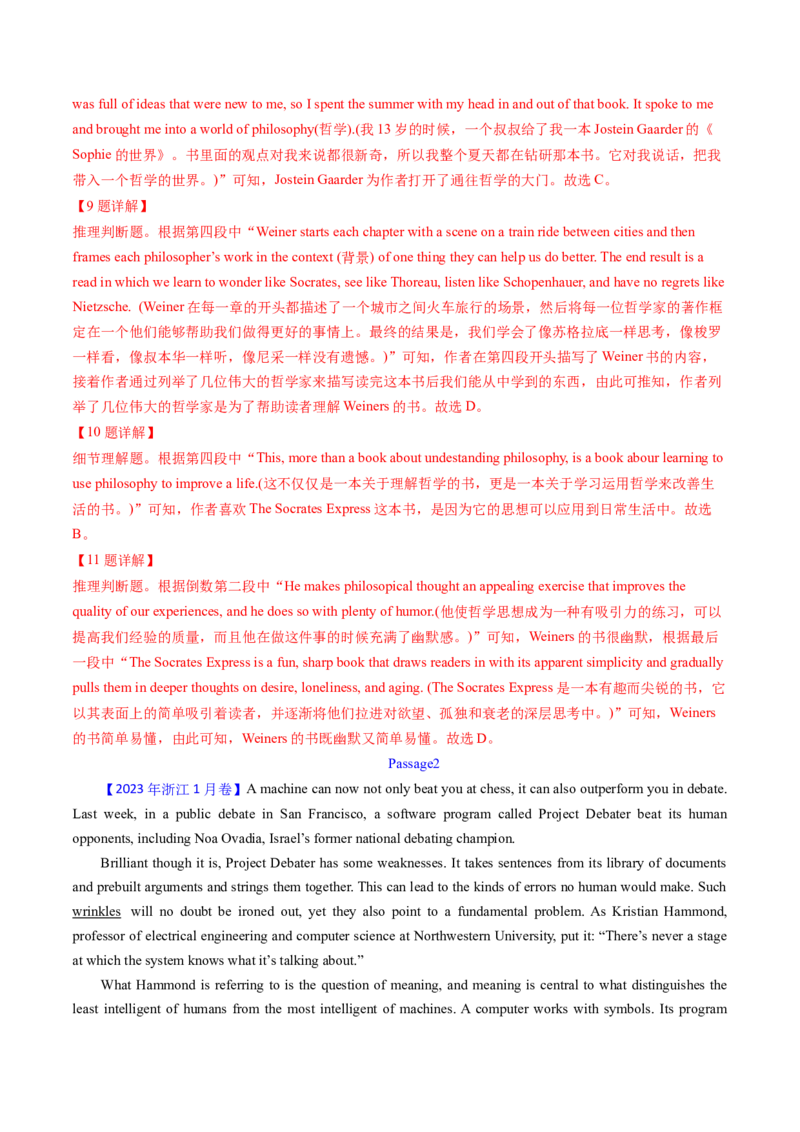 was full of ideas that were new to me, so I spent the summer with my head in and out of that book. It spoke to me and brought me into a world of philosophy(哲学).(我13岁的时候，一个叔叔给了我一本Jostein Gaarder的《Sophie的世界》。书里面的观点对我来说都很新奇，所以我整个夏天都在钻研那本书。它对我说话，把我带入一个哲学的世界。)”可知，Jostein Gaarder为作者打开了通往哲学的大门。故选C。

【9题详解】

推理判断题。根据第四段中“Weiner starts each chapter with a scene on a train ride between cities and then frames each philosopher's work in the context (背景) of one thing they can help us do better. The end result is a read in which we learn to wonder like Socrates, see like Thoreau, listen like Schopenhauer, and have no regrets like Nietzsche. (Weiner在每一章的开头都描述了一个城市之间火车旅行的场景，然后将每一位哲学家的著作框定在一个他们能够帮助我们做得更好的事情上。最终的结果是，我们学会了像苏格拉底一样思考，像梭罗一样看，像叔本华一样听，像尼采一样没有遗憾。)”可知，作者在第四段开头描写了Weiner书的内容，接着作者通过列举了几位伟大的哲学家来描写读完这本书后我们能从中学到的东西，由此可推知，作者列举了几位伟大的哲学家是为了帮助读者理解Weiners的书。故选D。

【10题详解】

细节理解题。根据第四段中“This, more than a book about undestanding philosophy, is a book abour learning to use philosophy to improve a life.(这不仅仅是一本关于理解哲学的书，更是一本关于学习运用哲学来改善生活的书。)”可知，作者喜欢The Socrates Express这本书，是因为它的思想可以应用到日常生活中。故选B。

【11题详解】

推理判断题。根据倒数第二段中“He makes philosopical thought an appealing exercise that improves the quality of our experiences, and he does so with plenty of humor.(他使哲学思想成为一种有吸引力的练习，可以提高我们经验的质量，而且他在做这件事的时候充满了幽默感。)”可知，Weiners的书很幽默，根据最后一段中“The Socrates Express is a fun, sharp book that draws readers in with its apparent simplicity and gradually pulls them in deeper thoughts on desire, loneliness, and aging. (The Socrates Express是一本有趣而尖锐的书，它以其表面上的简单吸引着读者，并逐渐将他们拉进对欲望、孤独和衰老的深层思考中。)”可知，Weiners的书简单易懂，由此可知，Weiners的书既幽默又简单易懂。故选D。

Passage2

【2023年浙江1月卷】A machine can now not only beat you at chess, it can also outperform you in debate. Last week, in a public debate in San Francisco, a software program called Project Debater beat its human opponents, including Noa Ovadia, Israel's former national debating champion.

Brilliant though it is, Project Debater has some weaknesses. It takes sentences from its library of documents and prebuilt arguments and strings them together. This can lead to the kinds of errors no human would make. Such wrinkles will no doubt be ironed out, yet they also point to a fundamental problem. As Kristian Hammond, professor of electrical engineering and computer science at Northwestern University, put it: "There's never a stage at which the system knows what it's talking about."

What Hammond is referring to is the question of meaning, and meaning is central to what distinguishes the least intelligent of humans from the most intelligent of machines. A computer works with symbols. Its program